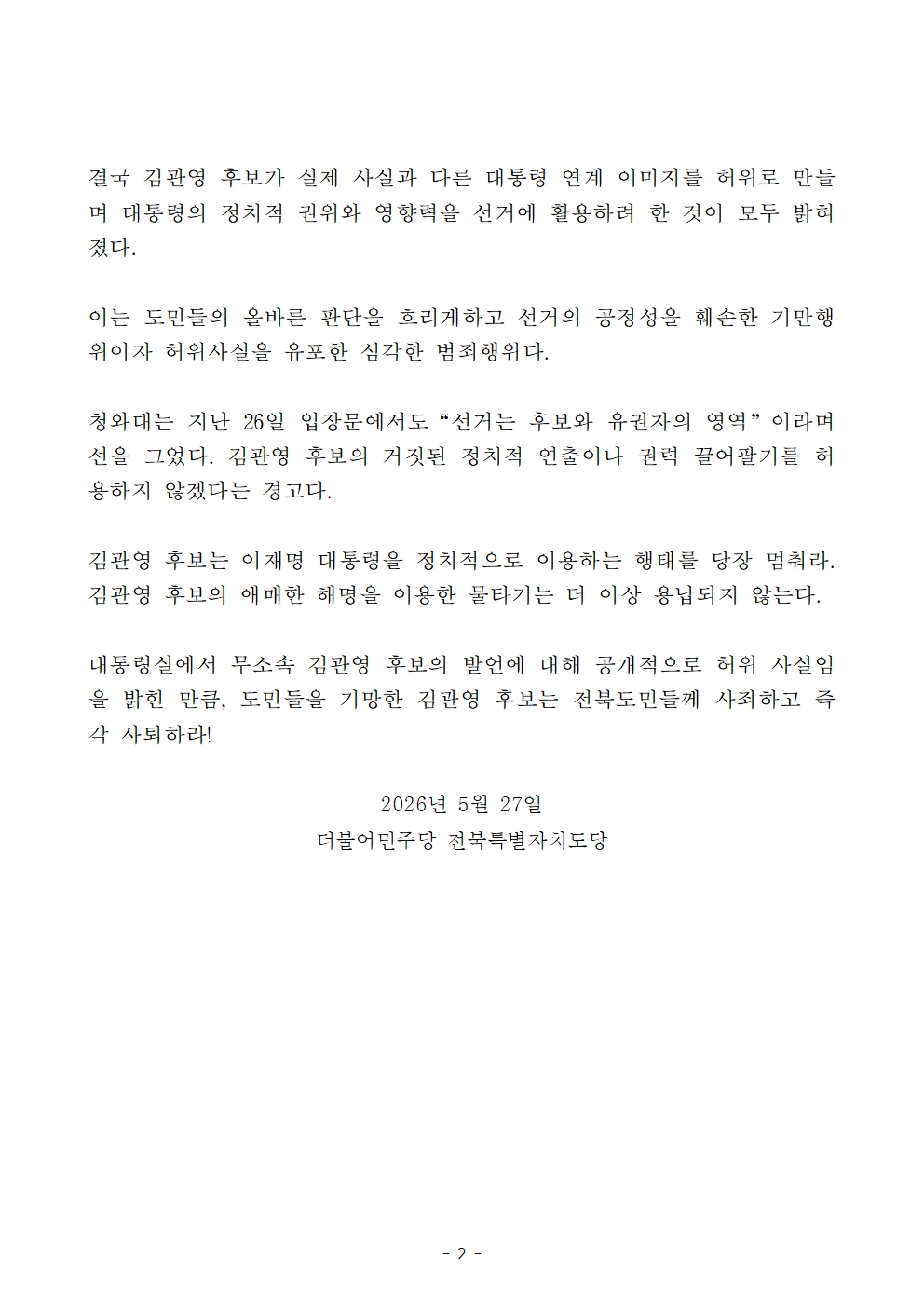 결국 김관영 후보가 실제 사실과 다른 대통령 연계 이미지를 허위로 만들며 대통령의 정치적 권위와 영향력을 선거에 활용하려 한 것이 모두 밝혀졌다.

이는 도민들의 올바른 판단을 흐리게하고 선거의 공정성을 훼손한 기만행위이자 허위사실을 유포한 심각한 범죄행위다.

청와대는 지난 26일 입장문에서도 “선거는 후보와 유권자의 영역”이라며 선을 그었다. 김관영 후보의 거짓된 정치적 연출이나 권력 끌어팔기를 허용하지 않겠다는 경고다.

김관영 후보는 이재명 대통령을 정치적으로 이용하는 행태를 당장 멈춰라. 김관영 후보의 애매한 해명을 이용한 물타기는 더 이상 용납되지 않는다.

대통령실에서 무소속 김관영 후보의 발언에 대해 공개적으로 허위 사실임을 밝힌 만큼, 도민들을 기망한 김관영 후보는 전북도민들께 사죄하고 즉각 사퇴하라!

2026년 5월 27일
더불어민주당 전북특별자치도당

- 2 -